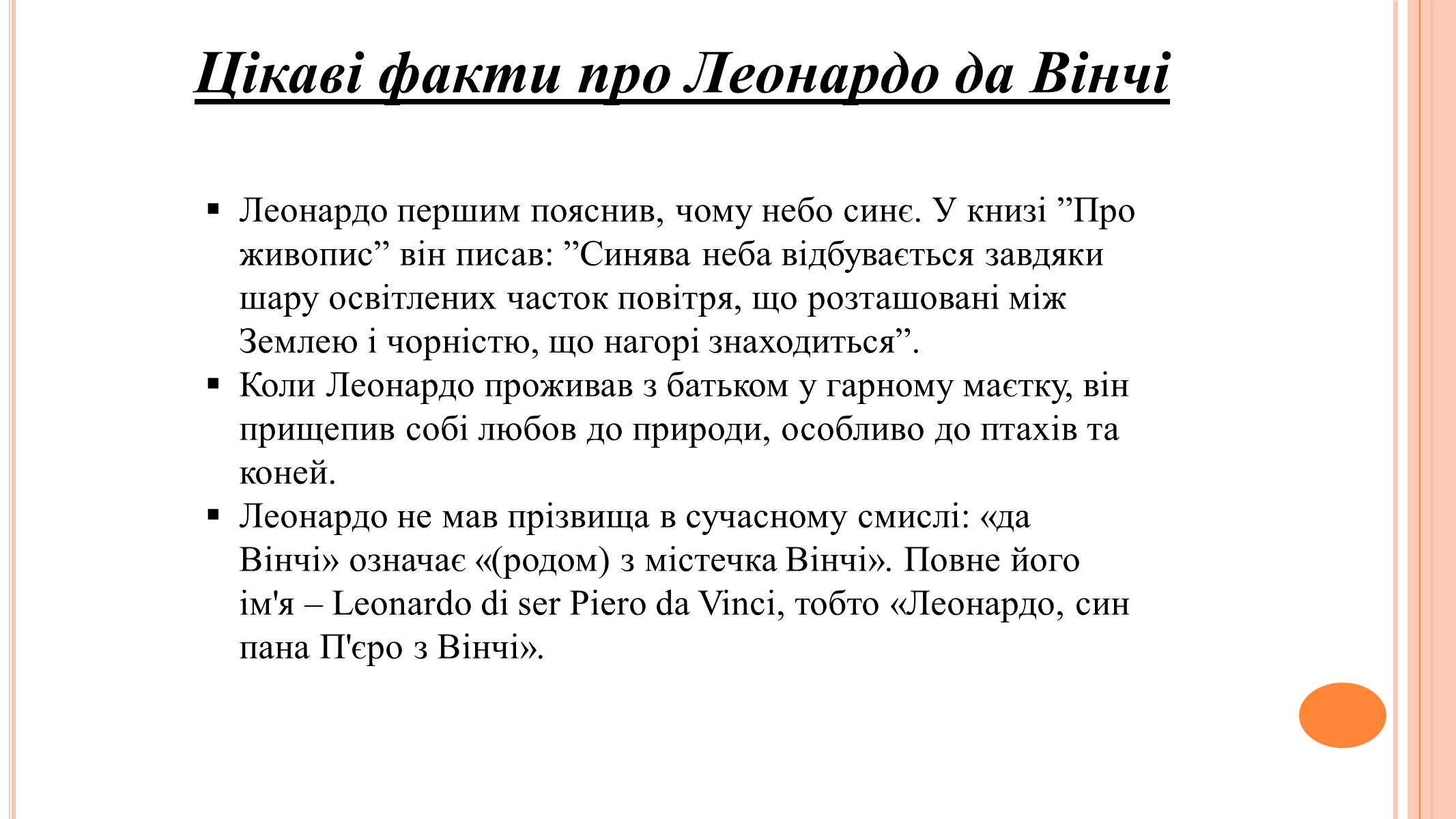 Цікаві факти про Леонардо да Вінчі

▪ Леонардо першим пояснив, чому небо синє. У книзі ”Про живопис” він писав: ”Синява неба відбувається завдяки шару освітлених часток повітря, що розташовані між Землею і чорністю, що нагорі знаходиться”.
▪ Коли Леонардо проживав з батьком у гарному маєтку, він прищепив собі любов до природи, особливо до птахів та коней.
▪ Леонардо не мав прізвища в сучасному смислі: «да Вінчі» означає «(родом) з містечка Вінчі». Повне його ім'я – Leonardo di ser Piero da Vinci, тобто «Леонардо, син пана П'єро з Вінчі».